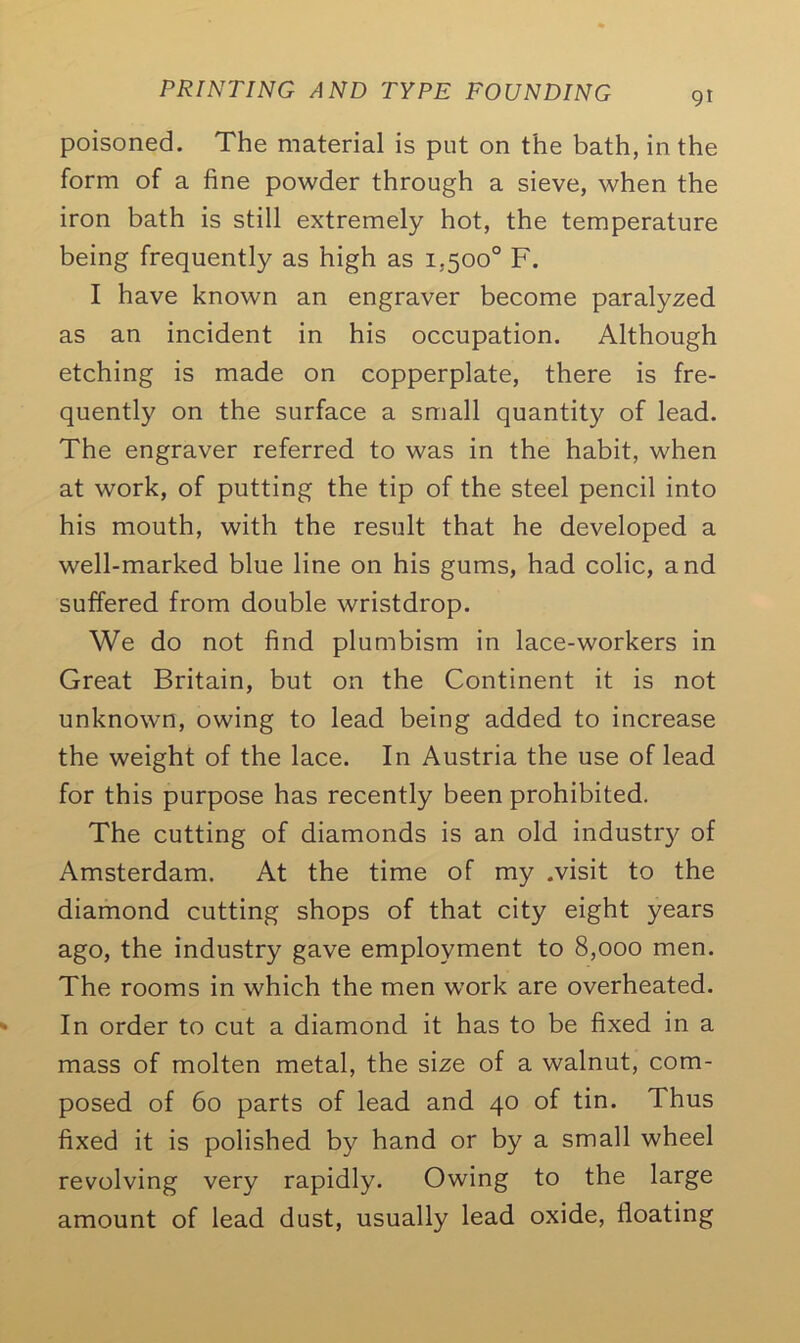 PRINTING AND TYPE FOUNDING 91

poisoned. The material is put on the bath, in the form of a fine powder through a sieve, when the iron bath is still extremely hot, the temperature being frequently as high as 1,500° F.

I have known an engraver become paralyzed as an incident in his occupation. Although etching is made on copperplate, there is frequently on the surface a small quantity of lead. The engraver referred to was in the habit, when at work, of putting the tip of the steel pencil into his mouth, with the result that he developed a well-marked blue line on his gums, had colic, and suffered from double wristdrop.

We do not find plumbism in lace-workers in Great Britain, but on the Continent it is not unknown, owing to lead being added to increase the weight of the lace. In Austria the use of lead for this purpose has recently been prohibited.

The cutting of diamonds is an old industry of Amsterdam. At the time of my .visit to the diamond cutting shops of that city eight years ago, the industry gave employment to 8,000 men. The rooms in which the men work are overheated. In order to cut a diamond it has to be fixed in a mass of molten metal, the size of a walnut, composed of 60 parts of lead and 40 of tin. Thus fixed it is polished by hand or by a small wheel revolving very rapidly. Owing to the large amount of lead dust, usually lead oxide, floating